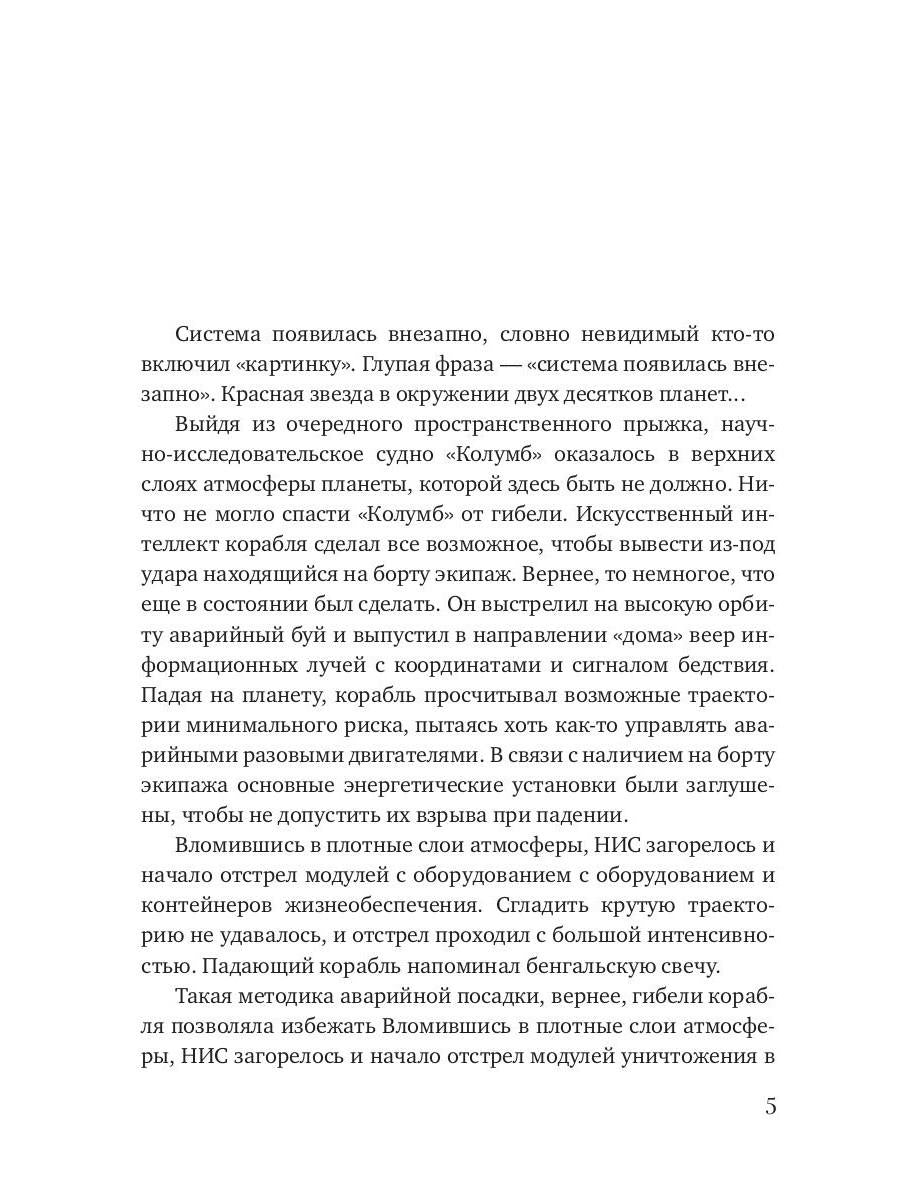 Система появилась внезапно, словно невидимый кто-то включил «картинку». Глупая фраза — «система появилась внезапно». Красная звезда в окружении двух десятков планет…

Выйдя из очередного пространственного прыжка, научно-исследовательское судно «Колумб» оказалось в верхних слоях атмосферы планеты, которой здесь быть не должно. Ничто не могло спасти «Колумб» от гибели. Искусственный интеллект корабля сделал все возможное, чтобы вывести из-под удара находящийся на борту экипаж. Вернее, то немногое, что еще в состоянии был сделать. Он выстрелил на высокую орбиту аварийный буй и выпустил в направлении «дома» веер информационных лучей с координатами и сигналом бедствия. Падая на планету, корабль просчитывал возможные траектории минимального риска, пытаясь хоть как-то управлять аварийными разовыми двигателями. В связи с наличием на борту экипажа основные энергетические установки были заглушены, чтобы не допустить их взрыва при падении.

Вломившись в плотные слои атмосферы, НИС загорелось и начало отстрел модулей с оборудованием с оборудованием и контейнеров жизнеобеспечения. Сгладить крутую траекторию не удавалось, и отстрел проходил с большой интенсивностью. Падающий корабль напоминал бенгальскую свечу.

Такая методика аварийной посадки, вернее, гибели корабля позволяла избежать Вломившись в плотные слои атмосферы, НИС загорелось и начало отстрел модулей уничтожения в

5